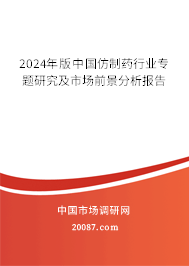 2024年版中国仿制药行业专题研究及市场前景分析报告

中国市场调研网

20087.com